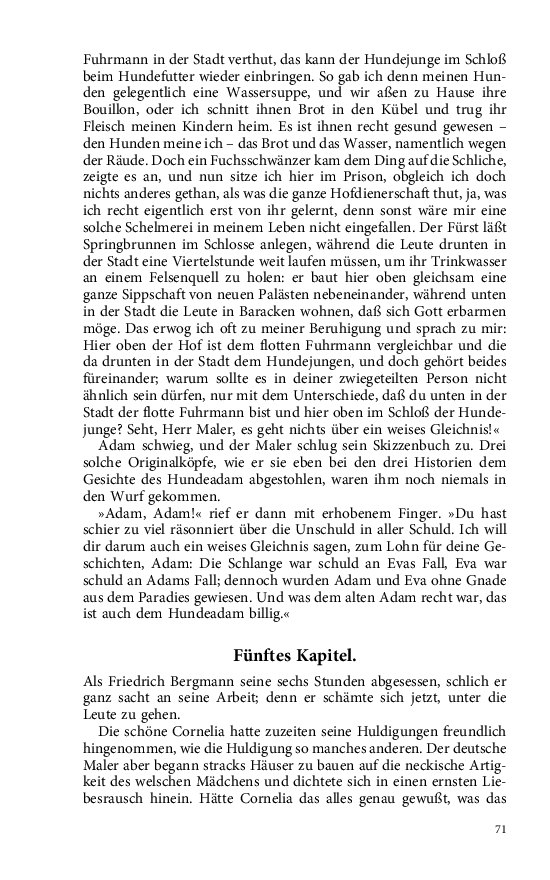 Fuhrmann in der Stadt verthut, das kann der Hundejunge im Schloß beim Hundefutter wieder einbringen. So gab ich denn meinen Hunden gelegentlich eine Wassersuppe, und wir aßen zu Hause ihre Bouillon, oder ich schnitt ihnen Brot in den Kübel und trug ihr Fleisch meinen Kindern heim. Es ist ihnen recht gesund gewesen – den Hunden meine ich – das Brot und das Wasser, namentlich wegen der Räude. Doch ein Fuchsschwänzer kam dem Ding auf die Schliche, zeigte es an, und nun sitze ich hier im Prison, obgleich ich doch nichts anderes gethan, als was die ganze Hofdienerschaft thut, ja, was ich recht eigentlich erst von ihr gelernt, denn sonst wäre mir eine solche Schelmerei in meinem Leben nicht eingefallen. Der Fürst läßt Springbrunnen im Schlosse anlegen, während die Leute drunten in der Stadt eine Viertelstunde weit laufen müssen, um ihr Trinkwasser an einem Felsenquell zu holen: er baut hier oben gleichsam eine ganze Sippschaft von neuen Palästen nebeneinander, während unten in der Stadt die Leute in Baracken wohnen, daß sich Gott erbarmen möge. Das erwog ich oft zu meiner Beruhigung und sprach zu mir: Hier oben der Hof ist dem flotten Fuhrmann vergleichbar und die da drunten in der Stadt dem Hundejungen, und doch gehört beides füreinander; warum sollte es in deiner zwiegeteilten Person nicht ähnlich sein dürfen, nur mit dem Unterschiede, daß du unten in der Stadt der flotte Fuhrmann bist und hier oben im Schloß der Hundejunge? Seht, Herr Maler, es geht nichts über ein weises Gleichnis!«

Adam schwieg, und der Maler schlug sein Skizzenbuch zu. Drei solche Originalköpfe, wie er sie eben bei den drei Historien dem Gesichte des Hundeadam abgestohlen, waren ihm noch niemals in den Wurf gekommen.

»Adam, Adam!« rief er dann mit erhobenem Finger. »Du hast schier zu viel räsonniert über die Unschuld in aller Schuld. Ich will dir darum auch ein weises Gleichnis sagen, zum Lohn für deine Geschichten, Adam: Die Schlange war schuld an Evas Fall, Eva war schuld an Adams Fall; dennoch wurden Adam und Eva ohne Gnade aus dem Paradies gewiesen. Und was dem alten Adam recht war, das ist auch dem Hundeadam billig.«

Fünftes Kapitel.

Als Friedrich Bergmann seine sechs Stunden abgesessen, schlich er ganz sacht an seine Arbeit; denn er schämte sich jetzt, unter die Leute zu gehen.

Die schöne Cornelia hatte zuzeiten seine Huldigungen freundlich hingenommen, wie die Huldigung so manches anderen. Der deutsche Maler aber begann stracks Häuser zu bauen auf die neckische Artigkeit des welschen Mädchens und dichtete sich in einen ernsten Liebesrausch hinein. Hätte Cornelia das alles genau gewußt, was das

71